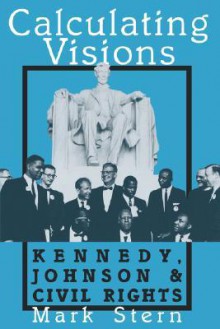 Calculating Visions

KENNEDY, JOHNSON & CIVIL RIGHTS

Mark Stern